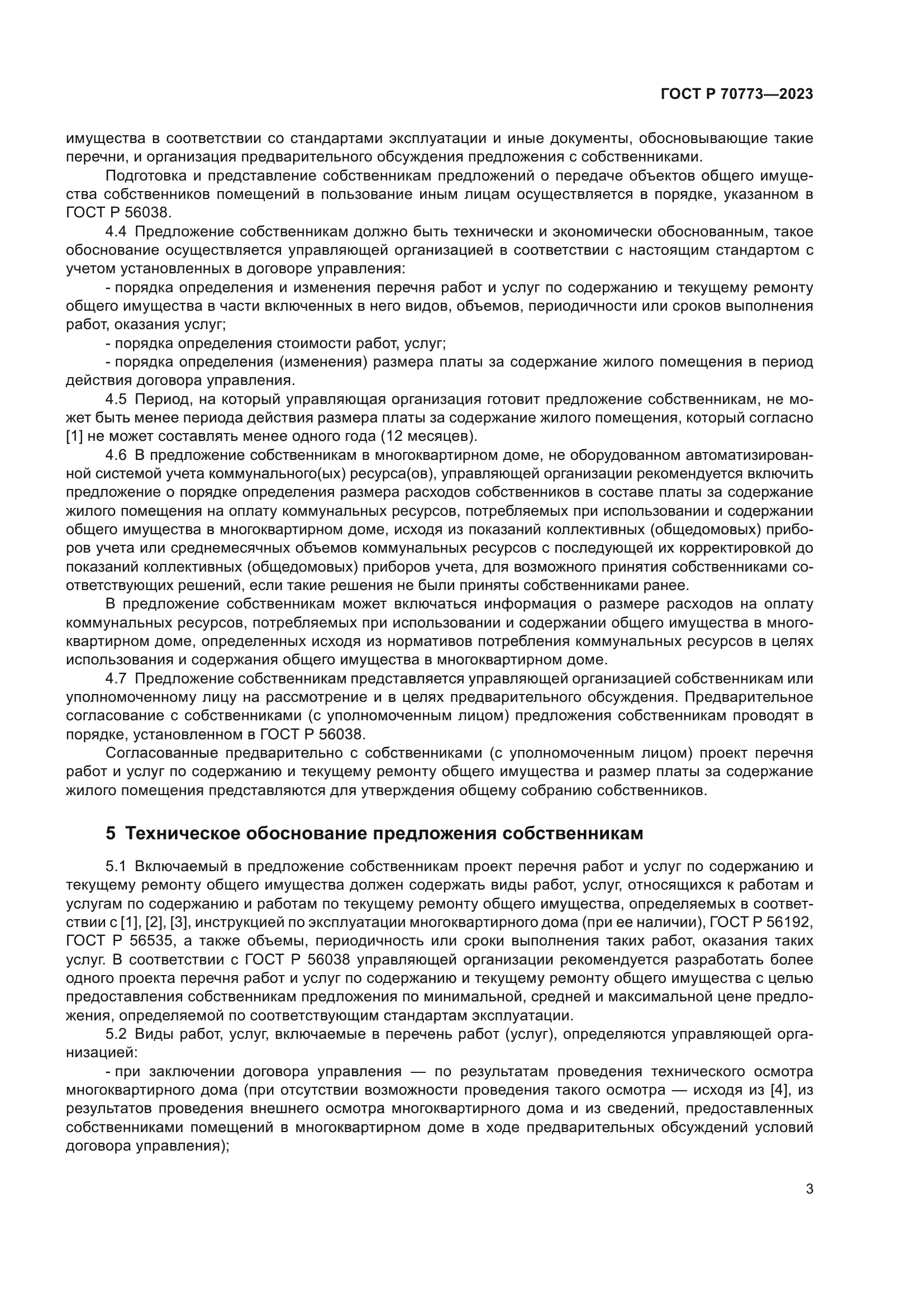 ГОСТ Р 70773—2023

имущества в соответствии со стандартами эксплуатации и иные документы, обосновывающие такие перечни, и организация предварительного обсуждения предложения с собственниками.

Подготовка и представление собственникам предложений о передаче объектов общего имущества собственников помещений в пользование иным лицам осуществляется в порядке, указанном в ГОСТ Р 56038.

4.4 Предложение собственникам должно быть технически и экономически обоснованным, такое обоснование осуществляется управляющей организацией в соответствии с настоящим стандартом с учетом установленных в договоре управления:

- порядка определения и изменения перечня работ и услуг по содержанию и текущему ремонту общего имущества в части включенных в него видов, объемов, периодичности или сроков выполнения работ, оказания услуг;

- порядка определения стоимости работ, услуг;

- порядка определения (изменения) размера платы за содержание жилого помещения в период действия договора управления.

4.5 Период, на который управляющая организация готовит предложение собственникам, не может быть менее периода действия размера платы за содержание жилого помещения, который согласно [1] не может составлять менее одного года (12 месяцев).

4.6 В предложение собственникам в многоквартирном доме, не оборудованном автоматизированной системой учета коммунального(ых) ресурса(ов), управляющей организации рекомендуется включить предложение о порядке определения размера расходов собственников в составе платы за содержание жилого помещения на оплату коммунальных ресурсов, потребляемых при использовании и содержании общего имущества в многоквартирном доме, исходя из показаний коллективных (общедомовых) приборов учета или среднемесячных объемов коммунальных ресурсов с последующей их корректировкой до показаний коллективных (общедомовых) приборов учета, для возможного принятия собственниками соответствующих решений, если такие решения не были приняты собственниками ранее.

В предложение собственникам может включаться информация о размере расходов на оплату коммунальных ресурсов, потребляемых при использовании и содержании общего имущества в многоквартирном доме, определенных исходя из нормативов потребления коммунальных ресурсов в целях использования и содержания общего имущества в многоквартирном доме.

4.7 Предложение собственникам представляется управляющей организацией собственникам или уполномоченному лицу на рассмотрение и в целях предварительного обсуждения. Предварительное согласование с собственниками (с уполномоченным лицом) предложения собственникам проводят в порядке, установленном в ГОСТ Р 56038.

Согласованные предварительно с собственниками (с уполномоченным лицом) проект перечня работ и услуг по содержанию и текущему ремонту общего имущества и размер платы за содержание жилого помещения представляются для утверждения общему собранию собственников.

5 Техническое обоснование предложения собственникам

5.1 Включаемый в предложение собственникам проект перечня работ и услуг по содержанию и текущему ремонту общего имущества должен содержать виды работ, услуг, относящихся к работам и услугам по содержанию и работам по текущему ремонту общего имущества, определяемых в соответствии с [1], [2], [3], инструкцией по эксплуатации многоквартирного дома (при ее наличии), ГОСТ Р 56192, ГОСТ Р 56535, а также объемы, периодичность или сроки выполнения таких работ, оказания таких услуг. В соответствии с ГОСТ Р 56038 управляющей организации рекомендуется разработать более одного проекта перечня работ и услуг по содержанию и текущему ремонту общего имущества с целью предоставления собственникам предложения по минимальной, средней и максимальной цене предложения, определяемой по соответствующим стандартам эксплуатации.

5.2 Виды работ, услуг, включаемые в перечень работ (услуг), определяются управляющей организацией:

- при заключении договора управления — по результатам проведения технического осмотра многоквартирного дома (при отсутствии возможности проведения такого осмотра — исходя из [4], из результатов проведения внешнего осмотра многоквартирного дома и из сведений, предоставленных собственниками помещений в многоквартирном доме в ходе предварительных обсуждений условий договора управления);

3